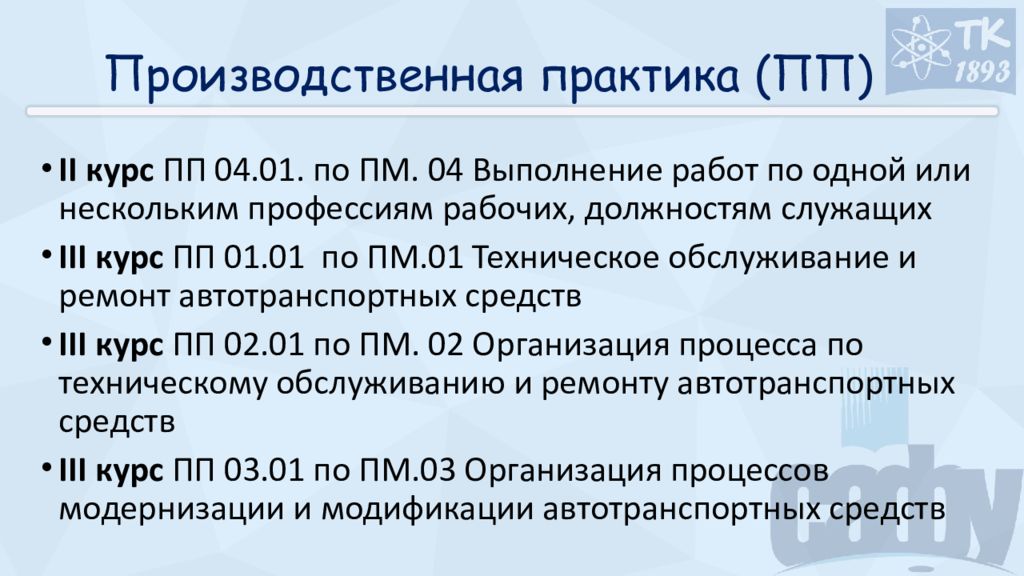 Производственная практика (ПП)

ТК 1893

• II курс ПП 04.01. по ПМ. 04 Выполнение работ по одной или нескольким профессиям рабочих, должностям служащих

• III курс ПП 01.01 по ПМ.01 Техническое обслуживание и ремонт автотранспортных средств

• III курс ПП 02.01 по ПМ. 02 Организация процесса по техническому обслуживанию и ремонту автотранспортных средств

• III курс ПП 03.01 по ПМ.03 Организация процессов модернизации и модификации автотранспортных средств